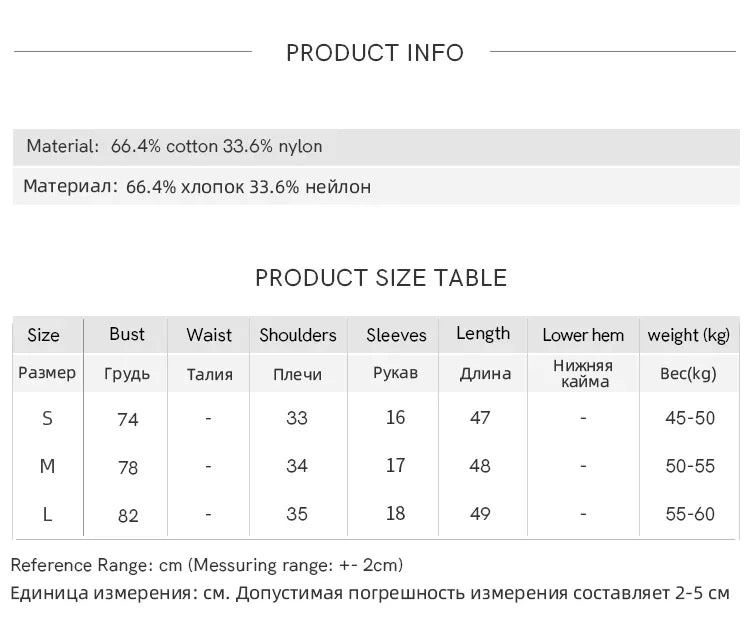 PRODUCT INFO

Material: 66.4% cotton 33.6% nylon

Материал: 66.4% хлопок 33.6% нейлон

PRODUCT SIZE TABLE

| Size | Bust | Waist | Shoulders | Sleeves | Length | Lower hem | weight (kg) |
|---|---|---|---|---|---|---|---|
| Размер | Грудь | Талия | Плечи | Рукав | Длина | Нижняя кайма | Вес(kg) |
| S | 74 | - | 33 | 16 | 47 | - | 45-50 |
| M | 78 | - | 34 | 17 | 48 | - | 50-55 |
| L | 82 | - | 35 | 18 | 49 | - | 55-60 |

Reference Range: cm (Messuring range: +- 2cm)
Единица измерения: см. Допустимая погрешность измерения составляет 2-5 см